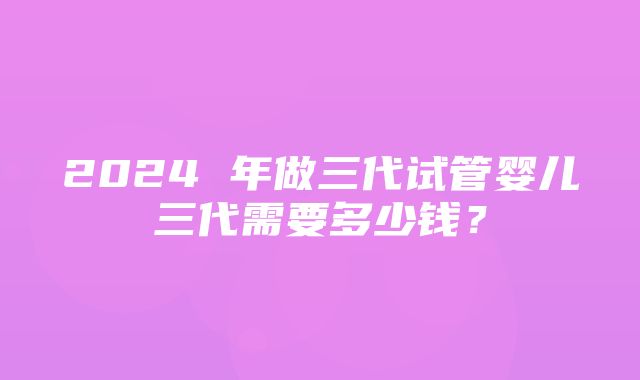 2024 年做三代试管婴儿三代需要多少钱？